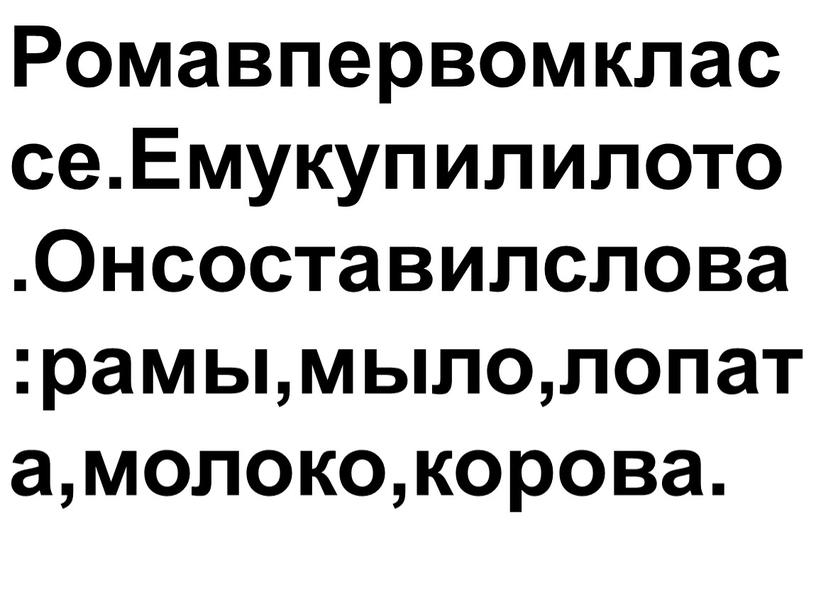 Ромавпервомклас
се.Емукупилилото
.Онсоставилслова
:рамы,мыло,лопат
а,молоко,корова.